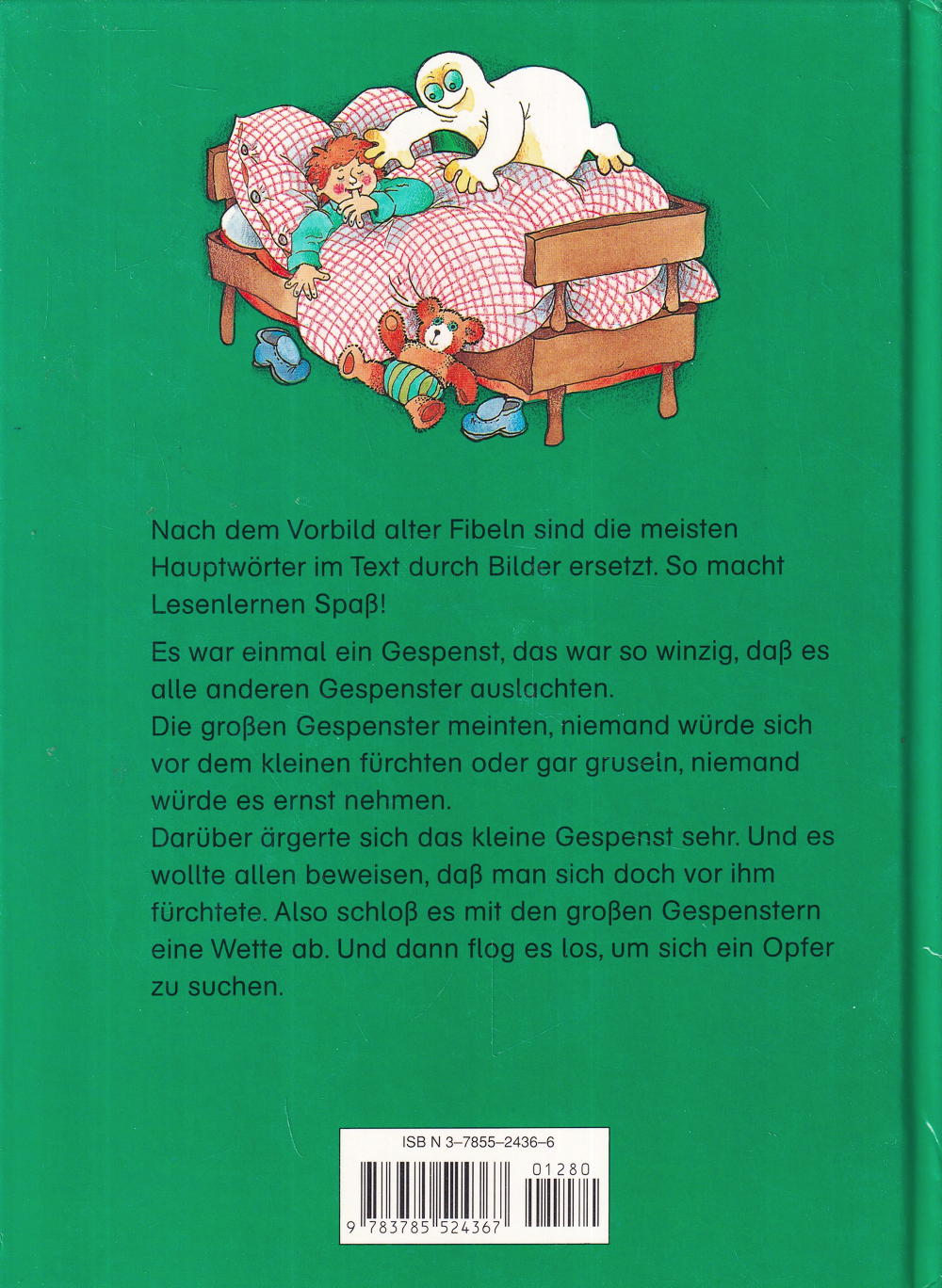 Nach dem Vorbild alter Fibeln sind die meisten Hauptwörter im Text durch Bilder ersetzt. So macht Lesenlernen Spaß!

Es war einmal ein Gespenst, das war so winzig, daß es alle anderen Gespenster auslachten.
Die großen Gespenster meinten, niemand würde sich vor dem kleinen fürchten oder gar gruseln, niemand würde es ernst nehmen.
Darüber ärgerte sich das kleine Gespenst sehr. Und es wollte allen beweisen, daß man sich doch vor ihm fürchtete. Also schloß es mit den großen Gespenstern eine Wette ab. Und dann flog es los, um sich ein Opfer zu suchen.

ISB N 3-7855-2436-6
01280
9 783785 524367